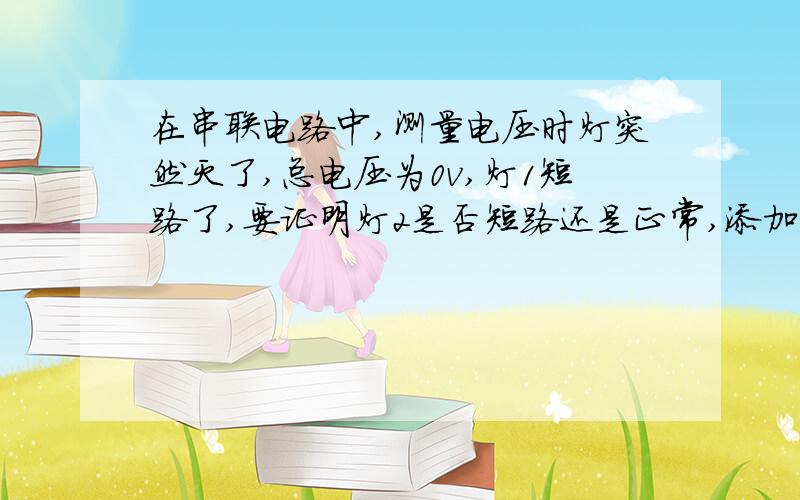 在串联电路中，测量电压时灯突然灭了，总电压为0V，灯1短路了，要证明灯2是否短路还是正常，添加